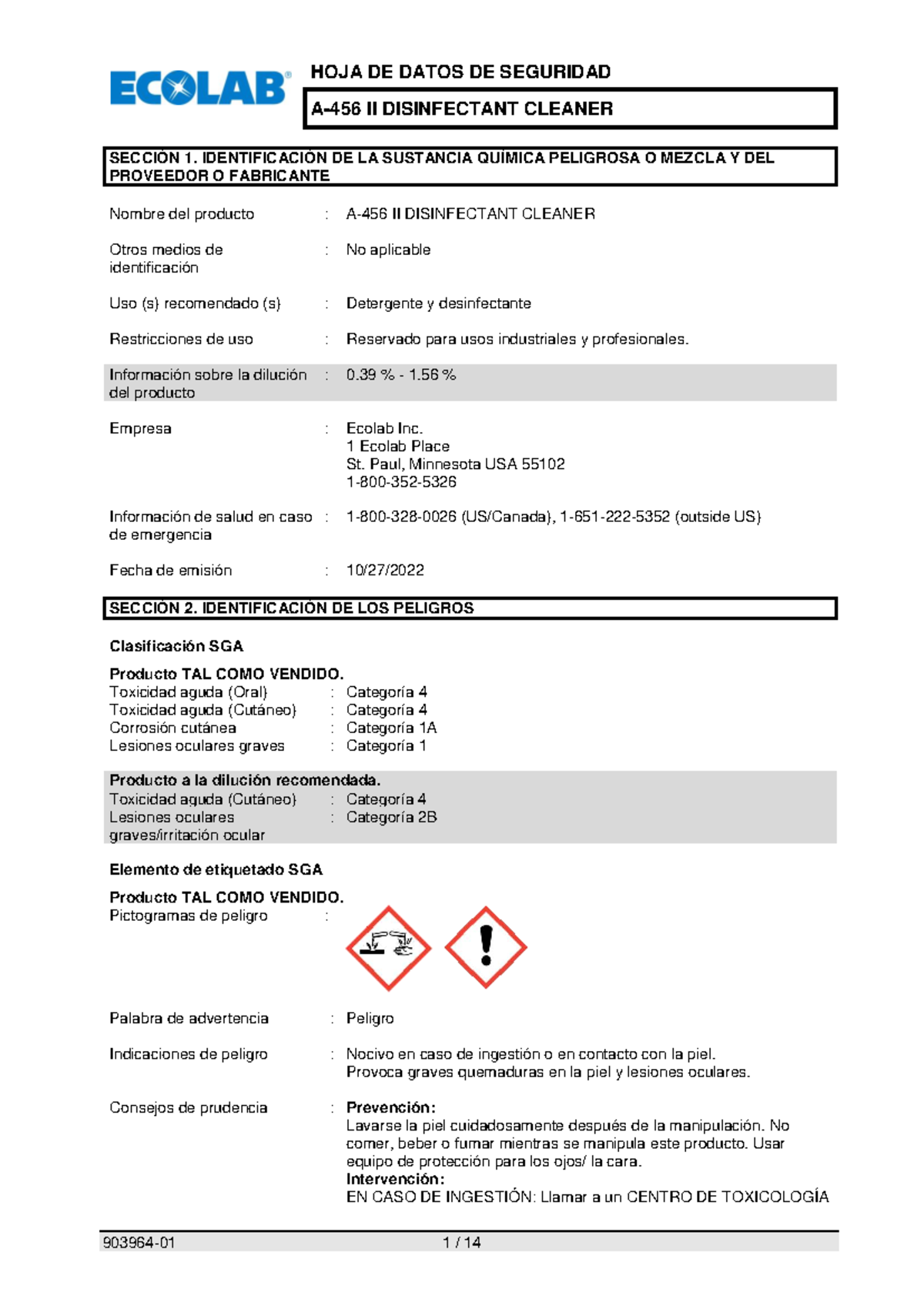 ECOLAB®

HOJA DE DATOS DE SEGURIDAD

A-456 II DISINFECTANT CLEANER

SECCIÓN 1. IDENTIFICACIÓN DE LA SUSTANCIA QUÍMICA PELIGROSA O MEZCLA Y DEL PROVEEDOR O FABRICANTE

Nombre del producto : A-456 II DISINFECTANT CLEANER

Otros medios de identificación : No aplicable

Uso (s) recomendado (s) : Detergente y desinfectante

Restricciones de uso : Reservado para usos industriales y profesionales.

Información sobre la dilución del producto : 0.39 % - 1.56 %

Empresa : Ecolab Inc.
1 Ecolab Place
St. Paul, Minnesota USA 55102
1-800-352-5326

Información de salud en caso de emergencia : 1-800-328-0026 (US/Canada), 1-651-222-5352 (outside US)

Fecha de emisión : 10/27/2022

SECCIÓN 2. IDENTIFICACIÓN DE LOS PELIGROS

Clasificación SGA

Producto TAL COMO VENDIDO.
Toxicidad aguda (Oral) : Categoría 4
Toxicidad aguda (Cutáneo) : Categoría 4
Corrosión cutánea : Categoría 1A
Lesiones oculares graves : Categoría 1

Producto a la dilución recomendada.
Toxicidad aguda (Cutáneo) : Categoría 4
Lesiones oculares graves/irritación ocular : Categoría 2B

Elemento de etiquetado SGA

Producto TAL COMO VENDIDO.
Pictogramas de peligro :

Palabra de advertencia : Peligro

Indicaciones de peligro : Nocivo en caso de ingestión o en contacto con la piel.
Provoca graves quemaduras en la piel y lesiones oculares.

Consejos de prudencia : Prevención:
Lavarse la piel cuidadosamente después de la manipulación. No comer, beber o fumar mientras se manipula este producto. Usar equipo de protección para los ojos/ la cara.
Intervención:
EN CASO DE INGESTIÓN: Llamar a un CENTRO DE TOXICOLOGÍA

903964-01 1 / 14